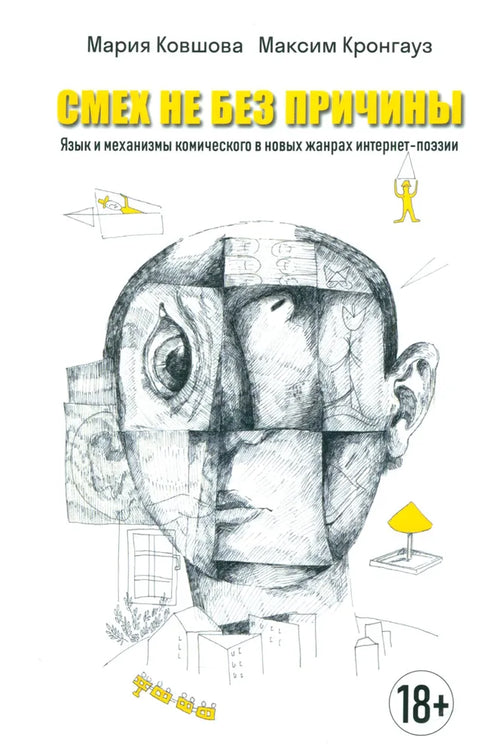 Мария Ковшова Максим Кронгауз

СМЕХ НЕ БЕЗ ПРИЧИНЫ

Язык и механизмы комического в новых жанрах интернет-поэзии

18+